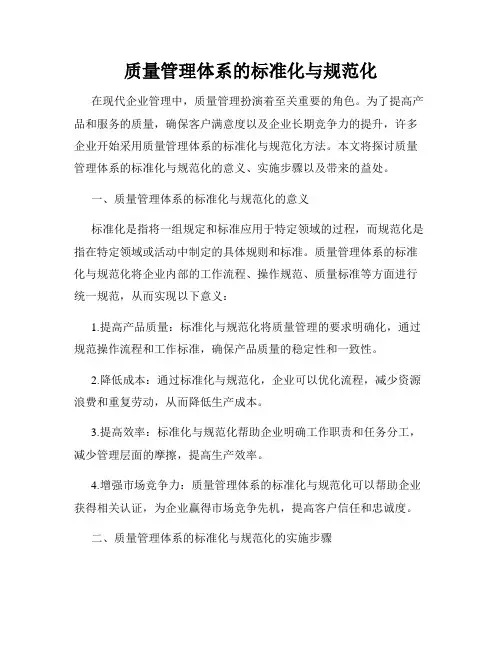 质量管理体系的标准化与规范化

在现代企业管理中，质量管理扮演着至关重要的角色。为了提高产品和服务的质量，确保客户满意度以及企业长期竞争力的提升，许多企业开始采用质量管理体系的标准化与规范化方法。本文将探讨质量管理体系的标准化与规范化的意义、实施步骤以及带来的益处。

一、质量管理体系的标准化与规范化的意义

标准化是指将一组规定和标准应用于特定领域的过程，而规范化是指在特定领域或活动中制定的具体规则和标准。质量管理体系的标准化与规范化将企业内部的工作流程、操作规范、质量标准等方面进行统一规范，从而实现以下意义：

1.提高产品质量：标准化与规范化将质量管理的要求明确化，通过规范操作流程和工作标准，确保产品质量的稳定性和一致性。

2.降低成本：通过标准化与规范化，企业可以优化流程，减少资源浪费和重复劳动，从而降低生产成本。

3.提高效率：标准化与规范化帮助企业明确工作职责和任务分工，减少管理层面的摩擦，提高生产效率。

4.增强市场竞争力：质量管理体系的标准化与规范化可以帮助企业获得相关认证，为企业赢得市场竞争先机，提高客户信任和忠诚度。

二、质量管理体系的标准化与规范化的实施步骤